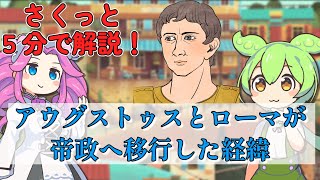 さくっと
5分で解説！

アウグストゥスとローマが
帝政へ移行した経緯